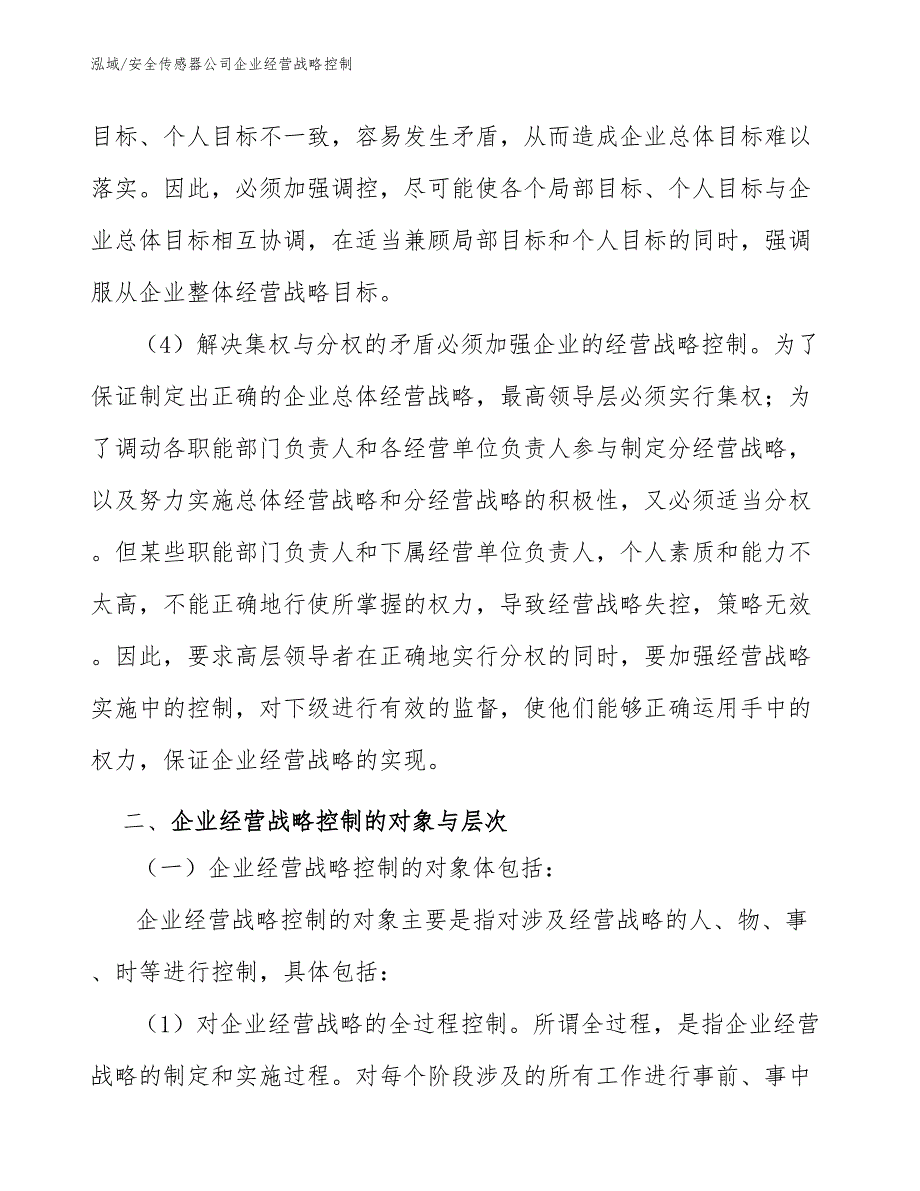 泓域/安全传感器公司企业经营战略控制

目标、个人目标不一致，容易发生矛盾，从而造成企业总体目标难以落实。因此，必须加强调控，尽可能使各个局部目标、个人目标与企业总体目标相互协调，在适当兼顾局部目标和个人目标的同时，强调服从企业整体经营战略目标。

（4）解决集权与分权的矛盾必须加强企业的经营战略控制。为了保证制定出正确的企业总体经营战略，最高领导层必须实行集权；为了调动各职能部门负责人和各经营单位负责人参与制定分经营战略，以及努力实施总体经营战略和分经营战略的积极性，又必须适当分权。但某些职能部门负责人和下属经营单位负责人，个人素质和能力不太高，不能正确地行使所掌握的权力，导致经营战略失控，策略无效。因此，要求高层领导者在正确地实行分权的同时，要加强经营战略实施中的控制，对下级进行有效的监督，使他们能够正确运用手中的权力，保证企业经营战略的实现。

二、企业经营战略控制的对象与层次

（一）企业经营战略控制的对象体包括：

企业经营战略控制的对象主要是指对涉及经营战略的人、物、事、时等进行控制，具体包括：

（1）对企业经营战略的全过程控制。所谓全过程，是指企业经营战略的制定和实施过程。对每个阶段涉及的所有工作进行事前、事中